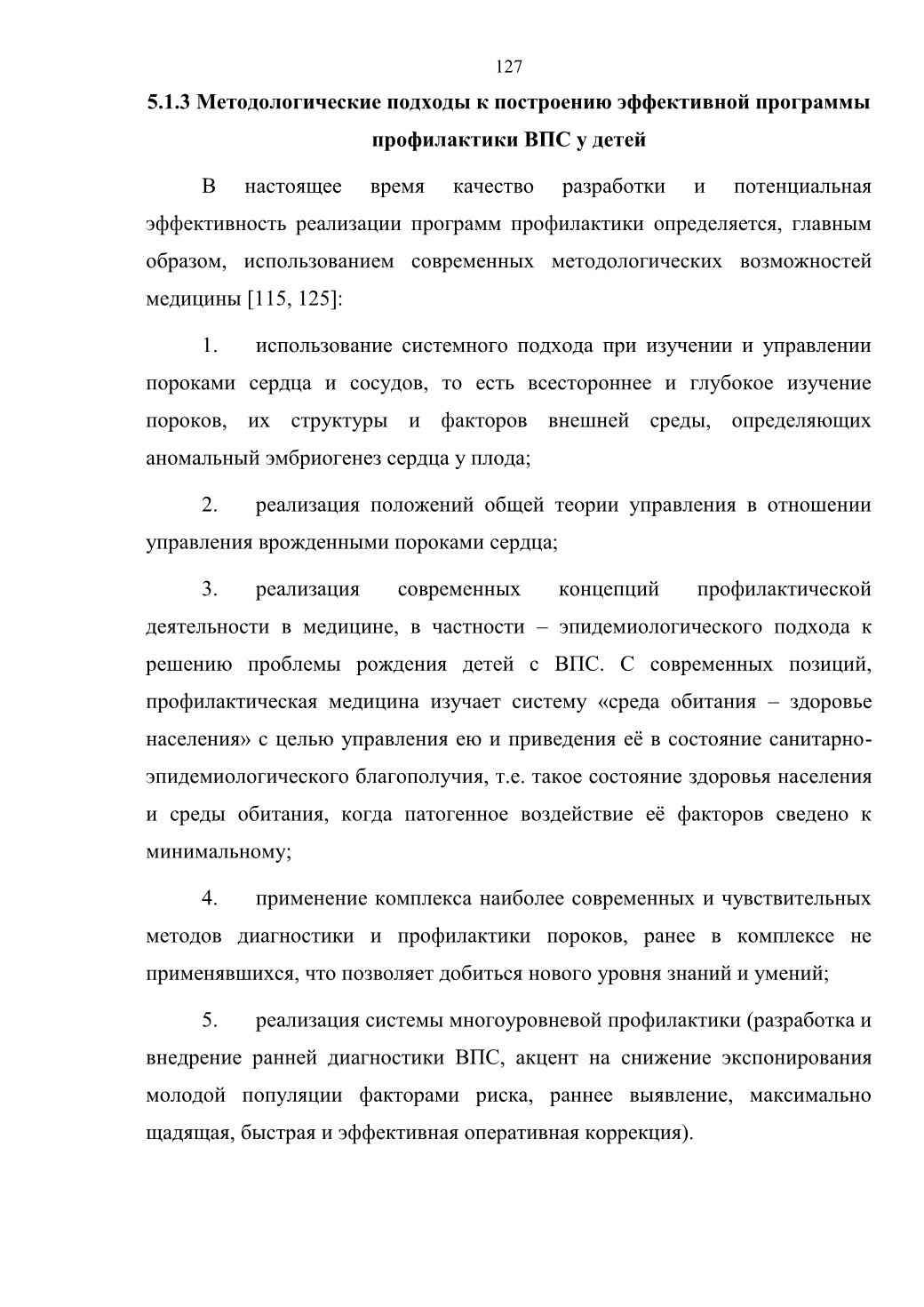 127

5.1.3 Методологические подходы к построению эффективной программы профилактики ВПС у детей

В настоящее время качество разработки и потенциальная эффективность реализации программ профилактики определяется, главным образом, использованием современных методологических возможностей медицины [115, 125]:

1. использование системного подхода при изучении и управлении пороками сердца и сосудов, то есть всестороннее и глубокое изучение пороков, их структуры и факторов внешней среды, определяющих аномальный эмбриогенез сердца у плода;

2. реализация положений общей теории управления в отношении управления врожденными пороками сердца;

3. реализация современных концепций профилактической деятельности в медицине, в частности – эпидемиологического подхода к решению проблемы рождения детей с ВПС. С современных позиций, профилактическая медицина изучает систему «среда обитания – здоровье населения» с целью управления ею и приведения её в состояние санитарно-эпидемиологического благополучия, т.е. такое состояние здоровья населения и среды обитания, когда патогенное воздействие её факторов сведено к минимальному;

4. применение комплекса наиболее современных и чувствительных методов диагностики и профилактики пороков, ранее в комплексе не применявшихся, что позволяет добиться нового уровня знаний и умений;

5. реализация системы многоуровневой профилактики (разработка и внедрение ранней диагностики ВПС, акцент на снижение экспонирования молодой популяции факторами риска, раннее выявление, максимально щадящая, быстрая и эффективная оперативная коррекция).